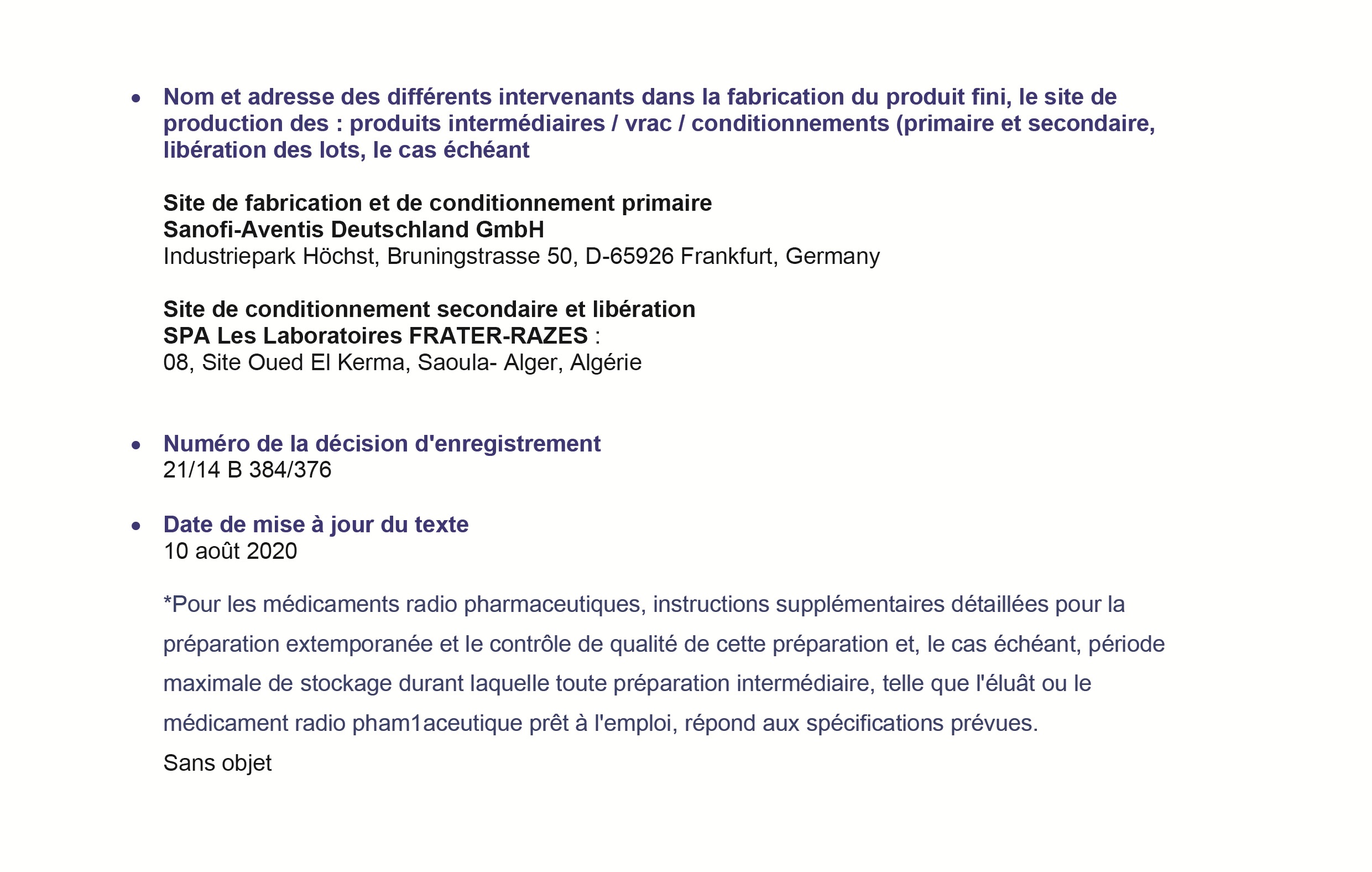 • Nom et adresse des différents intervenants dans la fabrication du produit fini, le site de production des : produits intermédiaires / vrac / conditionnements (primaire et secondaire, libération des lots, le cas échéant

Site de fabrication et de conditionnement primaire
Sanofi-Aventis Deutschland GmbH
Industriepark Höchst, Bruningstrasse 50, D-65926 Frankfurt, Germany

Site de conditionnement secondaire et libération
SPA Les Laboratoires FRATER-RAZES :
08, Site Oued El Kerma, Saoula- Alger, Algérie

• Numéro de la décision d'enregistrement
21/14 B 384/376

• Date de mise à jour du texte
10 août 2020

*Pour les médicaments radio pharmaceutiques, instructions supplémentaires détaillées pour la préparation extemporanée et le contrôle de qualité de cette préparation et, le cas échéant, période maximale de stockage durant laquelle toute préparation intermédiaire, telle que l'éluât ou le médicament radio pham1aceutique prêt à l'emploi, répond aux spécifications prévues.
Sans objet